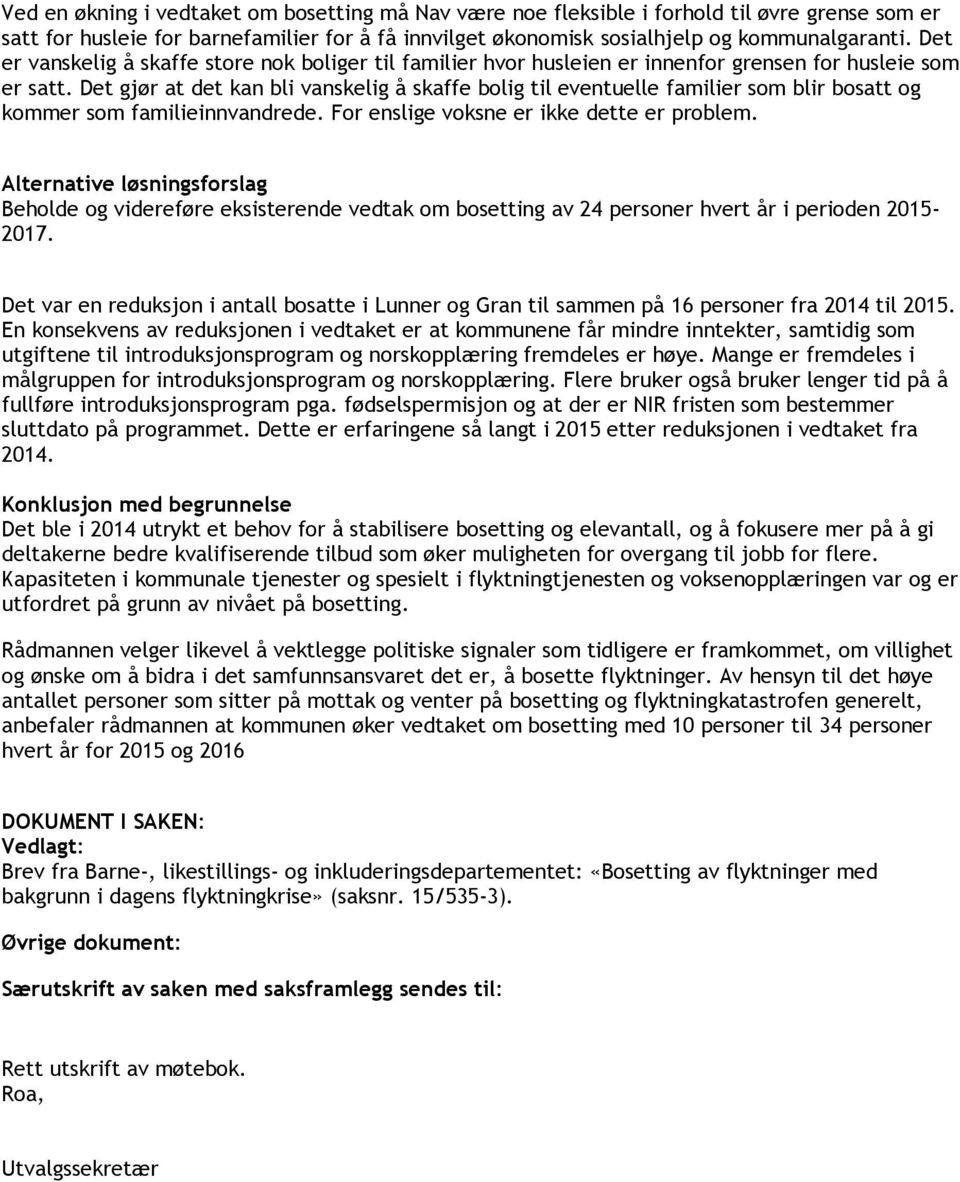 Ved en økning i vedtaket om bosetting må Nav være noe fleksible i forhold til øvre grense som er satt for husleie for barnefamilier for å få innvilget økonomisk sosialhjelp og kommunalgaranti. Det er vanskelig å skaffe store nok boliger til familier hvor husleien er innenfor grensen for husleie som er satt. Det gjør at det kan bli vanskelig å skaffe bolig til eventuelle familier som blir bosatt og kommer som familieinnvandrede. For enslige voksne er ikke dette er problem.

Alternative løsningsforslag
Beholde og videreføre eksisterende vedtak om bosetting av 24 personer hvert år i perioden 2015-2017.

Det var en reduksjon i antall bosatte i Lunner og Gran til sammen på 16 personer fra 2014 til 2015. En konsekvens av reduksjonen i vedtaket er at kommunene får mindre inntekter, samtidig som utgiftene til introduksjonsprogram og norskopplæring fremdeles er høye. Mange er fremdeles i målgruppen for introduksjonsprogram og norskopplæring. Flere bruker også bruker lenger tid på å fullføre introduksjonsprogram pga. fødselspermisjon og at der er NIR fristen som bestemmer sluttdato på programmet. Dette er erfaringene så langt i 2015 etter reduksjonen i vedtaket fra 2014.

Konklusjon med begrunnelse
Det ble i 2014 utrykt et behov for å stabilisere bosetting og elevantall, og å fokusere mer på å gi deltakerne bedre kvalifiserende tilbud som øker muligheten for overgang til jobb for flere. Kapasiteten i kommunale tjenester og spesielt i flyktningtjenesten og voksenopplæringen var og er utfordret på grunn av nivået på bosetting.

Rådmannen velger likevel å vektlegge politiske signaler som tidligere er framkommet, om villighet og ønske om å bidra i det samfunnsansvaret det er, å bosette flyktninger. Av hensyn til det høye antallet personer som sitter på mottak og venter på bosetting og flyktningkatastrofen generelt, anbefaler rådmannen at kommunen øker vedtaket om bosetting med 10 personer til 34 personer hvert år for 2015 og 2016

DOKUMENT I SAKEN:
Vedlagt:
Brev fra Barne-, likestillings- og inkluderingsdepartementet: «Bosetting av flyktninger med bakgrunn i dagens flyktningkrise» (saksnr. 15/535-3).

Øvrige dokument:

Særutskrift av saken med saksframlegg sendes til:

Rett utskrift av møtebok.
Roa,

Utvalgssekretær